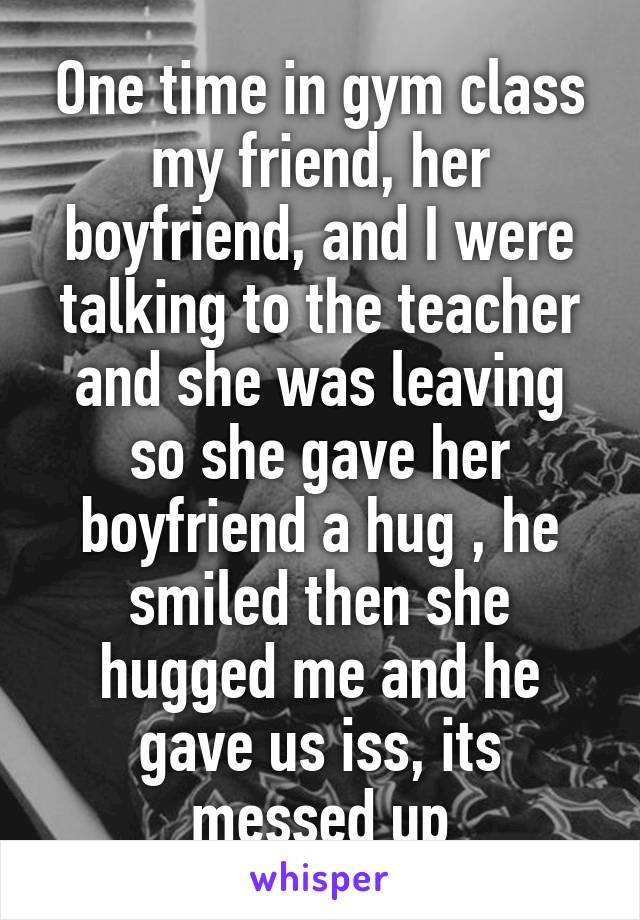 One time in gym class my friend, her boyfriend, and I were talking to the teacher and she was leaving so she gave her boyfriend a hug , he smiled then she hugged me and he gave us iss, its messed up

whisper